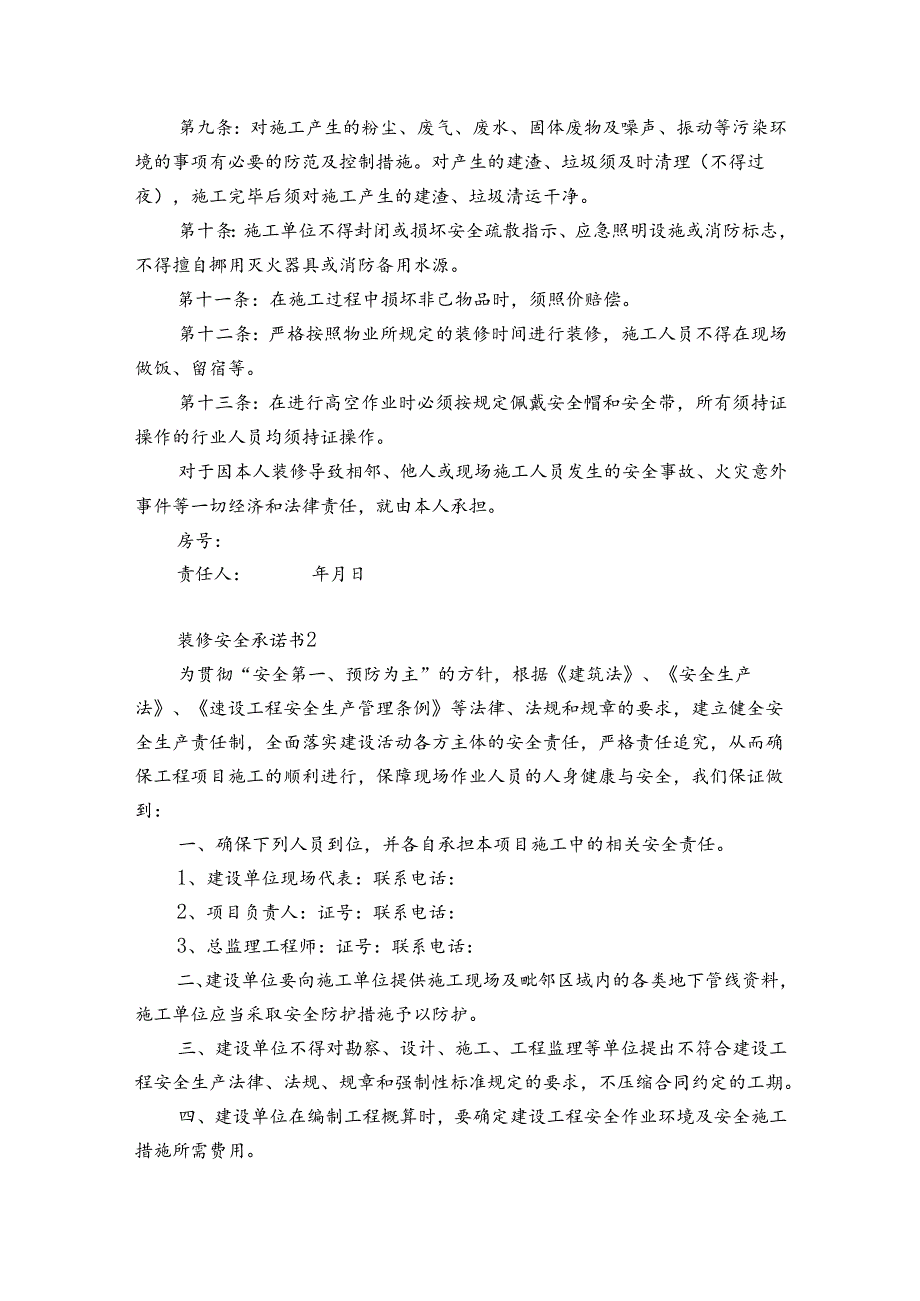 第九条：对施工产生的粉尘、废气、废水、固体废物及噪声、振动等污染环境的事项有必要的防范及控制措施。对产生的建渣、垃圾须及时清理（不得过夜），施工完毕后须对施工产生的建渣、垃圾清运干净。

第十条：施工单位不得封闭或损坏安全疏散指示、应急照明设施或消防标志，不得擅自挪用灭火器具或消防备用水源。

第十一条：在施工过程中损坏非己物品时，须照价赔偿。

第十二条：严格按照物业所规定的装修时间进行装修，施工人员不得在现场做饭、留宿等。

第十三条：在进行高空作业时必须按规定佩戴安全帽和安全带，所有须持证操作的行业人员均须持证操作。

对于因本人装修导致相邻、他人或现场施工人员发生的安全事故、火灾意外事件等一切经济和法律责任，就由本人承担。

房号：

责任人：　　　年月日

装修安全承诺书2

为贯彻“安全第一、预防为主”的方针，根据《建筑法》、《安全生产法》、《建设工程安全生产管理条例》等法律、法规和规章的要求，建立健全安全生产责任制，全面落实建设活动各方主体的安全责任，严格责任追究，从而确保工程项目施工的顺利进行，保障现场作业人员的人身健康与安全，我们保证做到：

一、确保下列人员到位，并各自承担本项目施工中的相关安全责任。

1、建设单位现场代表：联系电话：

2、项目负责人：证号：联系电话：

3、总监理工程师：证号：联系电话：

二、建设单位要向施工单位提供施工现场及毗邻区域内的各类地下管线资料，施工单位应当采取安全防护措施予以防护。

三、建设单位不得对勘察、设计、施工、工程监理等单位提出不符合建设工程安全生产法律、法规、规章和强制性标准规定的要求，不压缩合同约定的工期。

四、建设单位在编制工程概算时，要确定建设工程安全作业环境及安全施工措施所需费用。